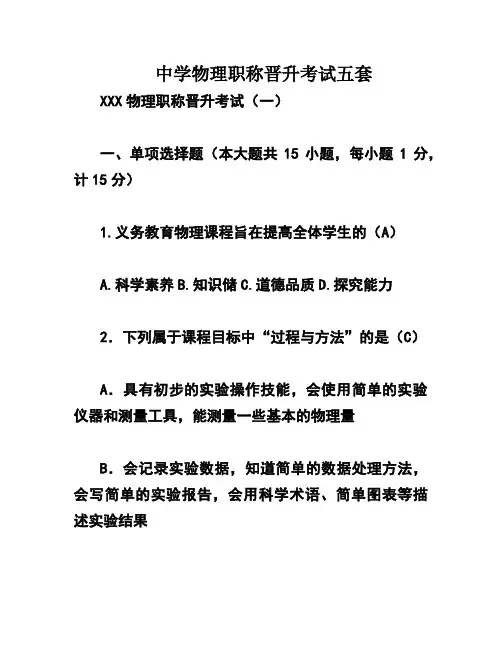 中学物理职称晋升考试五套

XXX 物理职称晋升考试（一）

一、单项选择题（本大题共 15 小题，每小题 1 分，计 15 分）

1.义务教育物理课程旨在提高全体学生的（A）

A.科学素养 B.知识储 C.道德品质 D.探究能力

2. 下列属于课程目标中“过程与方法”的是（C）

A. 具有初步的实验操作技能，会使用简单的实验仪器和测量工具，能测量一些基本的物理量

B. 会记录实验数据，知道简单的数据处理方法，会写简单的实验报告，会用科学术语、简单图表等描述实验结果